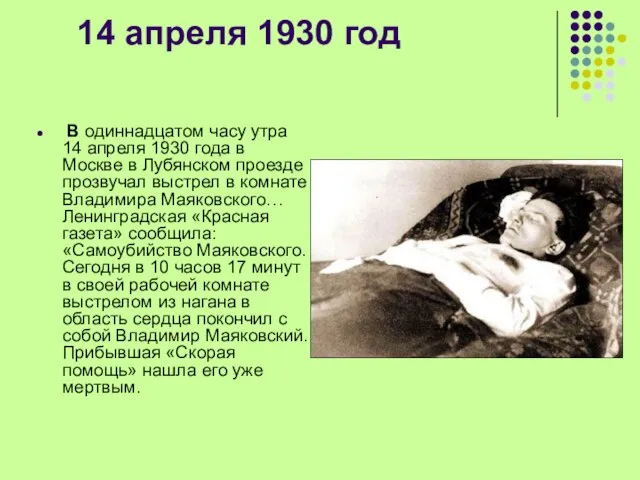 14 апреля 1930 год

В одиннадцатом часу утра 14 апреля 1930 года в Москве в Лубянском проезде прозвучал выстрел в комнате Владимира Маяковского… Ленинградская «Красная газета» сообщила: «Самоубийство Маяковского. Сегодня в 10 часов 17 минут в своей рабочей комнате выстрелом из нагана в область сердца покончил с собой Владимир Маяковский. Прибывшая «Скорая помощь» нашла его уже мертвым.